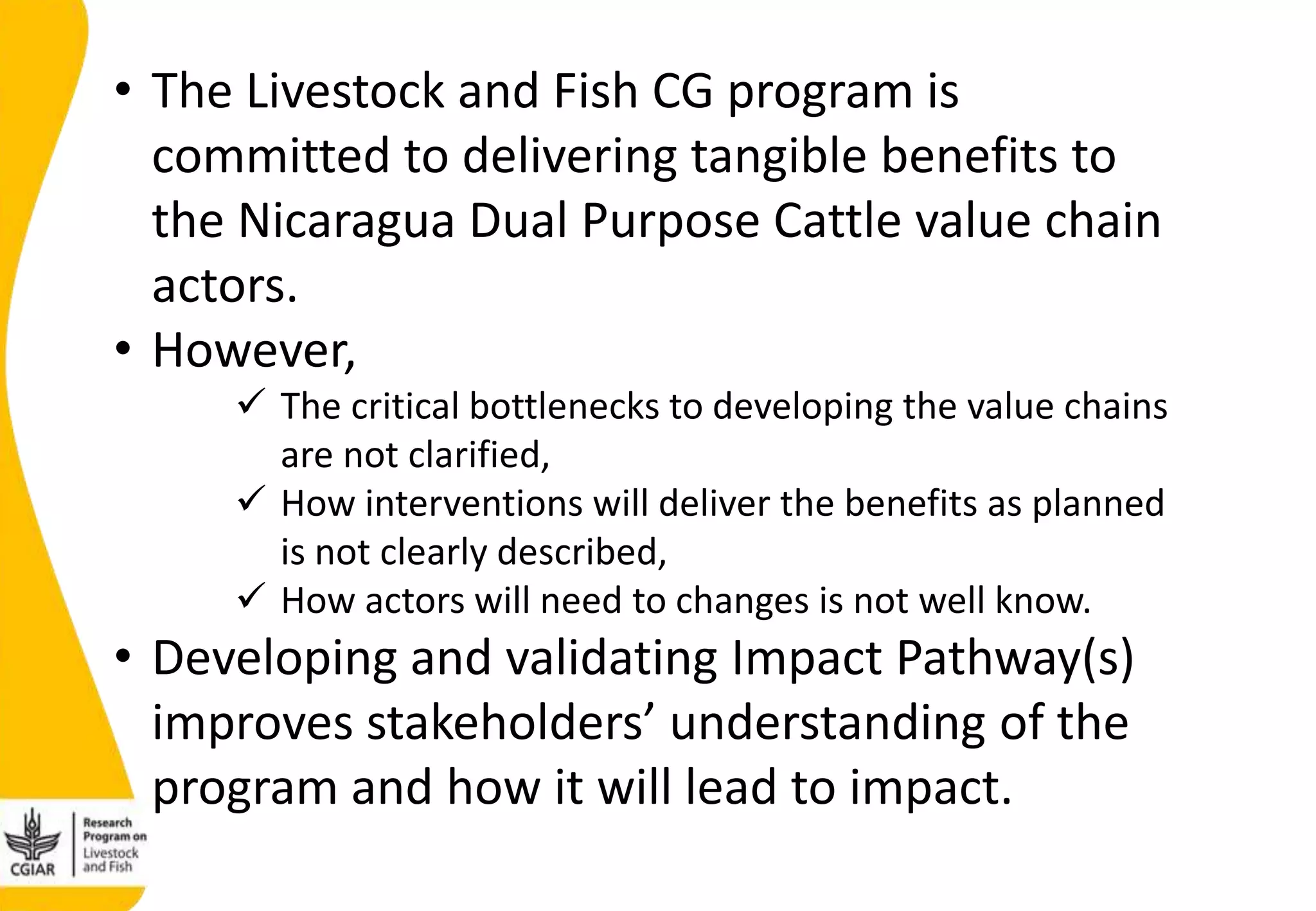 • The Livestock and Fish CG program is committed to delivering tangible benefits to the Nicaragua Dual Purpose Cattle value chain actors.

• However,

✓ The critical bottlenecks to developing the value chains are not clarified,

✓ How interventions will deliver the benefits as planned is not clearly described,

✓ How actors will need to changes is not well know.

• Developing and validating Impact Pathway(s) improves stakeholders' understanding of the program and how it will lead to impact.

CGIAR
Research
Program on
Livestock
and Fish